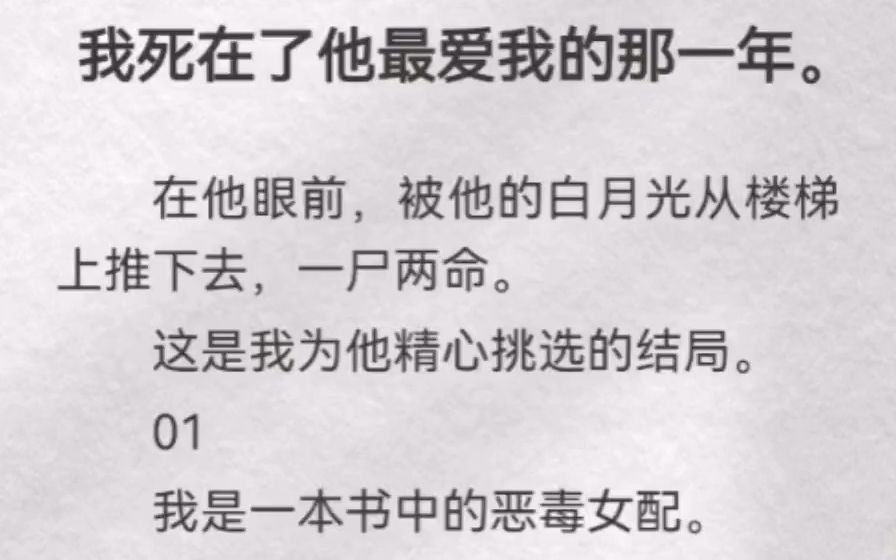 我死在了他最爱我的那一年。

在他眼前，被他的白月光从楼梯上推下去，一尸两命。

这是我为他精心挑选的结局。

01

我是一本书中的恶毒女配。